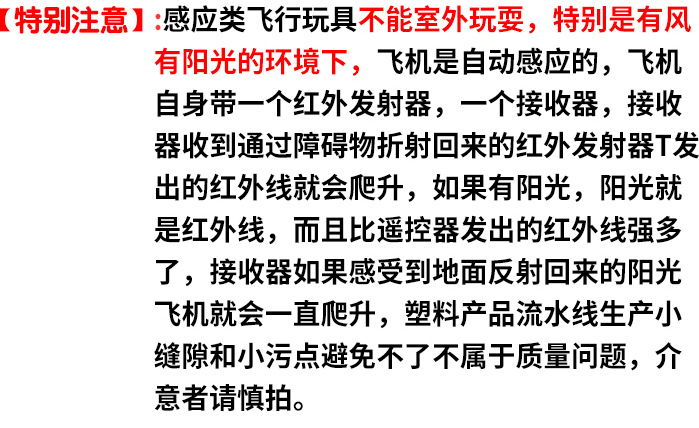 【特别注意】:感应类飞行玩具不能室外玩耍，特别是有风有阳光的环境下，飞机是自动感应的，飞机自身带一个红外发射器，一个接收器，接收器收到通过障碍物折射回来的红外发射器T发出的红外线就会爬升，如果有阳光，阳光就是红外线，而且比遥控器发出的红外线强多了，接收器如果感受到地面反射回来的阳光飞机就会一直爬升，塑料产品流水线生产小缝隙和小污点避免不了不属于质量问题，介意者请慎拍。